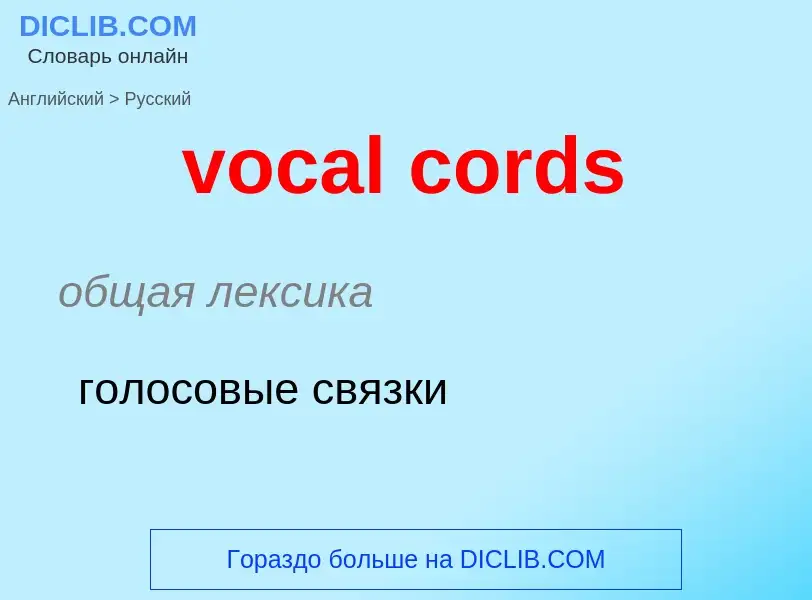 DICLIB.COM
Словарь онлайн

Английский > Русский

vocal cords

общая лексика

голосовые связки

Гораздо больше на DICLIB.COM